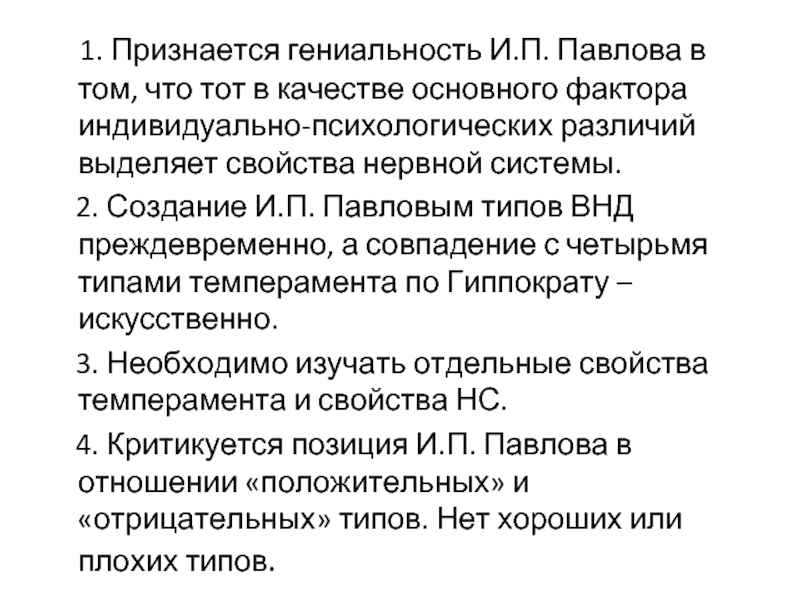 1. Признается гениальность И.П. Павлова в том, что тот в качестве основного фактора индивидуально-психологических различий выделяет свойства нервной системы.

2. Создание И.П. Павловым типов ВНД преждевременно, а совпадение с четырьмя типами темперамента по Гиппократу – искусственно.

3. Необходимо изучать отдельные свойства темперамента и свойства НС.

4. Критикуется позиция И.П. Павлова в отношении «положительных» и «отрицательных» типов. Нет хороших или плохих типов.